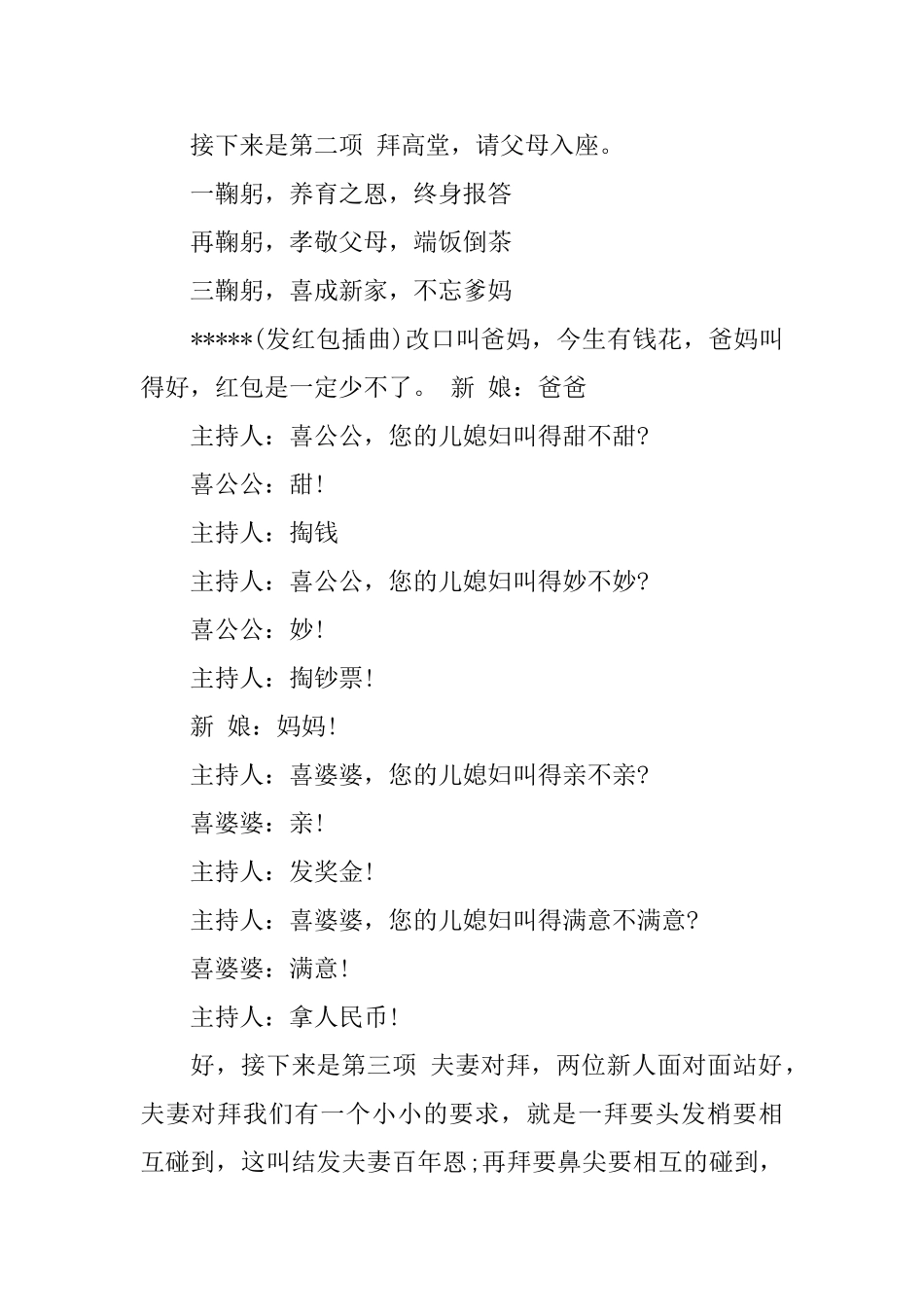 接下来是第二项 拜高堂，请父母入座。

一鞠躬，养育之恩，终身报答

再鞠躬，孝敬父母，端饭倒茶

三鞠躬，喜成新家，不忘爹妈

*****(发红包插曲)改口叫爸妈，今生有钱花，爸妈叫得好，红包是一定少不了。 新 娘：爸爸

主持人：喜公公，您的儿媳妇叫得甜不甜?

喜公公：甜!

主持人：掏钱

主持人：喜公公，您的儿媳妇叫得妙不妙?

喜公公：妙!

主持人：掏钞票!

新 娘：妈妈!

主持人：喜婆婆，您的儿媳妇叫得亲不亲?

喜婆婆：亲!

主持人：发奖金!

主持人：喜婆婆，您的儿媳妇叫得满意不满意?

喜婆婆：满意!

主持人：拿人民币!

好，接下来是第三项 夫妻对拜，两位新人面对面站好，夫妻对拜我们有一个小小的要求，就是一拜要头发梢要相互碰到，这叫结发夫妻百年恩;再拜要鼻尖要相互的碰到，